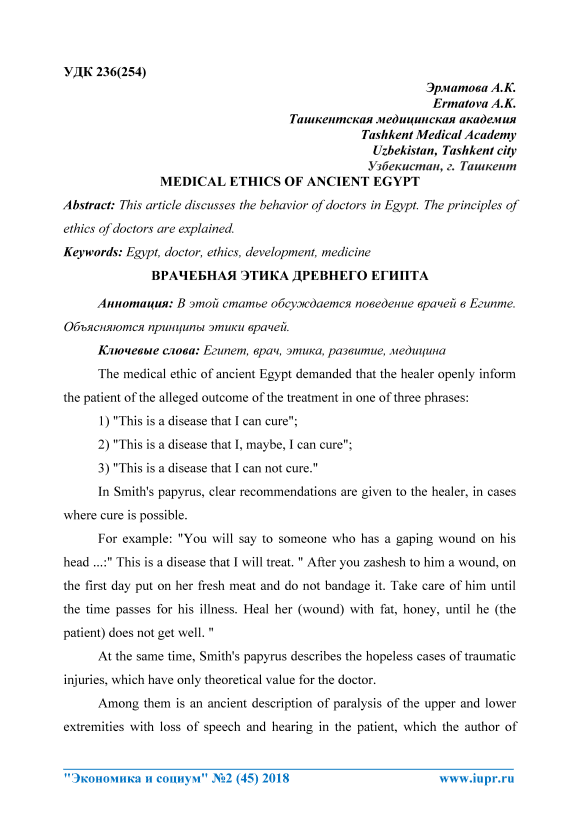 УДК 236(254)

Эрматова А.К.
Ermatova A.K.
Ташкентская медицинская академия
Tashkent Medical Academy
Uzbekistan, Tashkent city
Узбекистан, г. Ташкент

MEDICAL ETHICS OF ANCIENT EGYPT

Abstract: This article discusses the behavior of doctors in Egypt. The principles of ethics of doctors are explained.

Keywords: Egypt, doctor, ethics, development, medicine

ВРАЧЕБНАЯ ЭТИКА ДРЕВНЕГО ЕГИПТА

Аннотация: В этой статье обсуждается поведение врачей в Египте. Объясняются принципы этики врачей.

Ключевые слова: Египет, врач, этика, развитие, медицина

The medical ethic of ancient Egypt demanded that the healer openly inform the patient of the alleged outcome of the treatment in one of three phrases:

1) "This is a disease that I can cure";

2) "This is a disease that I, maybe, I can cure";

3) "This is a disease that I can not cure."

In Smith's papyrus, clear recommendations are given to the healer, in cases where cure is possible.

For example: "You will say to someone who has a gaping wound on his head ...:" This is a disease that I will treat. " After you zashesh to him a wound, on the first day put on her fresh meat and do not bandage it. Take care of him until the time passes for his illness. Heal her (wound) with fat, honey, until he (the patient) does not get well. "

At the same time, Smith's papyrus describes the hopeless cases of traumatic injuries, which have only theoretical value for the doctor.

Among them is an ancient description of paralysis of the upper and lower extremities with loss of speech and hearing in the patient, which the author of

"Экономика и социум" №2 (45) 2018 www.iupr.ru